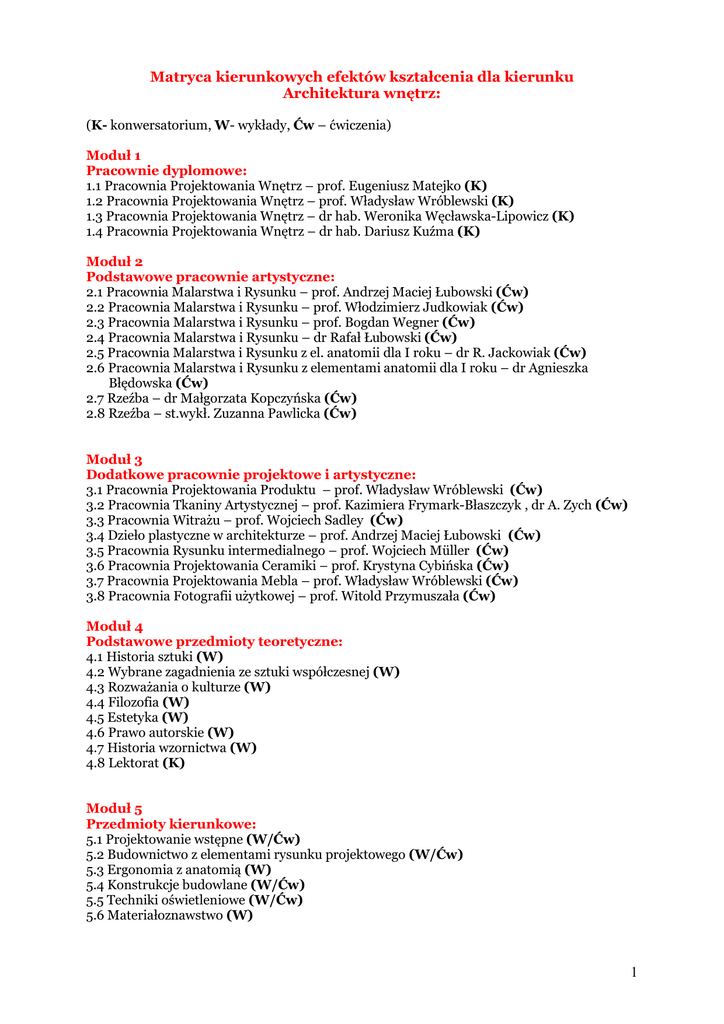 Matryca kierunkowych efektów kształcenia dla kierunku Architektura wnętrz:

(K- konwersatorium, W- wykłady, Ćw – ćwiczenia)

Moduł 1
Pracownie dyplomowe:
1.1 Pracownia Projektowania Wnętrz – prof. Eugeniusz Matejko (K)
1.2 Pracownia Projektowania Wnętrz – prof. Władysław Wróblewski (K)
1.3 Pracownia Projektowania Wnętrz – dr hab. Weronika Węcławska-Lipowicz (K)
1.4 Pracownia Projektowania Wnętrz – dr hab. Dariusz Kuźma (K)

Moduł 2
Podstawowe pracownie artystyczne:
2.1 Pracownia Malarstwa i Rysunku – prof. Andrzej Maciej Łubowski (Ćw)
2.2 Pracownia Malarstwa i Rysunku – prof. Włodzimierz Judkowiak (Ćw)
2.3 Pracownia Malarstwa i Rysunku – prof. Bogdan Wegner (Ćw)
2.4 Pracownia Malarstwa i Rysunku – dr Rafał Łubowski (Ćw)
2.5 Pracownia Malarstwa i Rysunku z el. anatomii dla I roku – dr R. Jackowiak (Ćw)
2.6 Pracownia Malarstwa i Rysunku z elementami anatomii dla I roku – dr Agnieszka Błędowska (Ćw)
2.7 Rzeźba – dr Małgorzata Kopczyńska (Ćw)
2.8 Rzeźba – st.wykł. Zuzanna Pawlicka (Ćw)

Moduł 3
Dodatkowe pracownie projektowe i artystyczne:
3.1 Pracownia Projektowania Produktu – prof. Władysław Wróblewski (Ćw)
3.2 Pracownia Tkaniny Artystycznej – prof. Kazimiera Frymark-Błaszczyk , dr A. Zych (Ćw)
3.3 Pracownia Witrażu – prof. Wojciech Sadley (Ćw)
3.4 Dzieło plastyczne w architekturze – prof. Andrzej Maciej Łubowski (Ćw)
3.5 Pracownia Rysunku intermedialnego – prof. Wojciech Müller (Ćw)
3.6 Pracownia Projektowania Ceramiki – prof. Krystyna Cybińska (Ćw)
3.7 Pracownia Projektowania Mebla – prof. Władysław Wróblewski (Ćw)
3.8 Pracownia Fotografii użytkowej – prof. Witold Przymuszała (Ćw)

Moduł 4
Podstawowe przedmioty teoretyczne:
4.1 Historia sztuki (W)
4.2 Wybrane zagadnienia ze sztuki współczesnej (W)
4.3 Rozważania o kulturze (W)
4.4 Filozofia (W)
4.5 Estetyka (W)
4.6 Prawo autorskie (W)
4.7 Historia wzornictwa (W)
4.8 Lektorat (K)

Moduł 5
Przedmioty kierunkowe:
5.1 Projektowanie wstępne (W/Ćw)
5.2 Budownictwo z elementami rysunku projektowego (W/Ćw)
5.3 Ergonomia z anatomią (W)
5.4 Konstrukcje budowlane (W/Ćw)
5.5 Techniki oświetleniowe (W/Ćw)
5.6 Materiałoznawstwo (W)

1